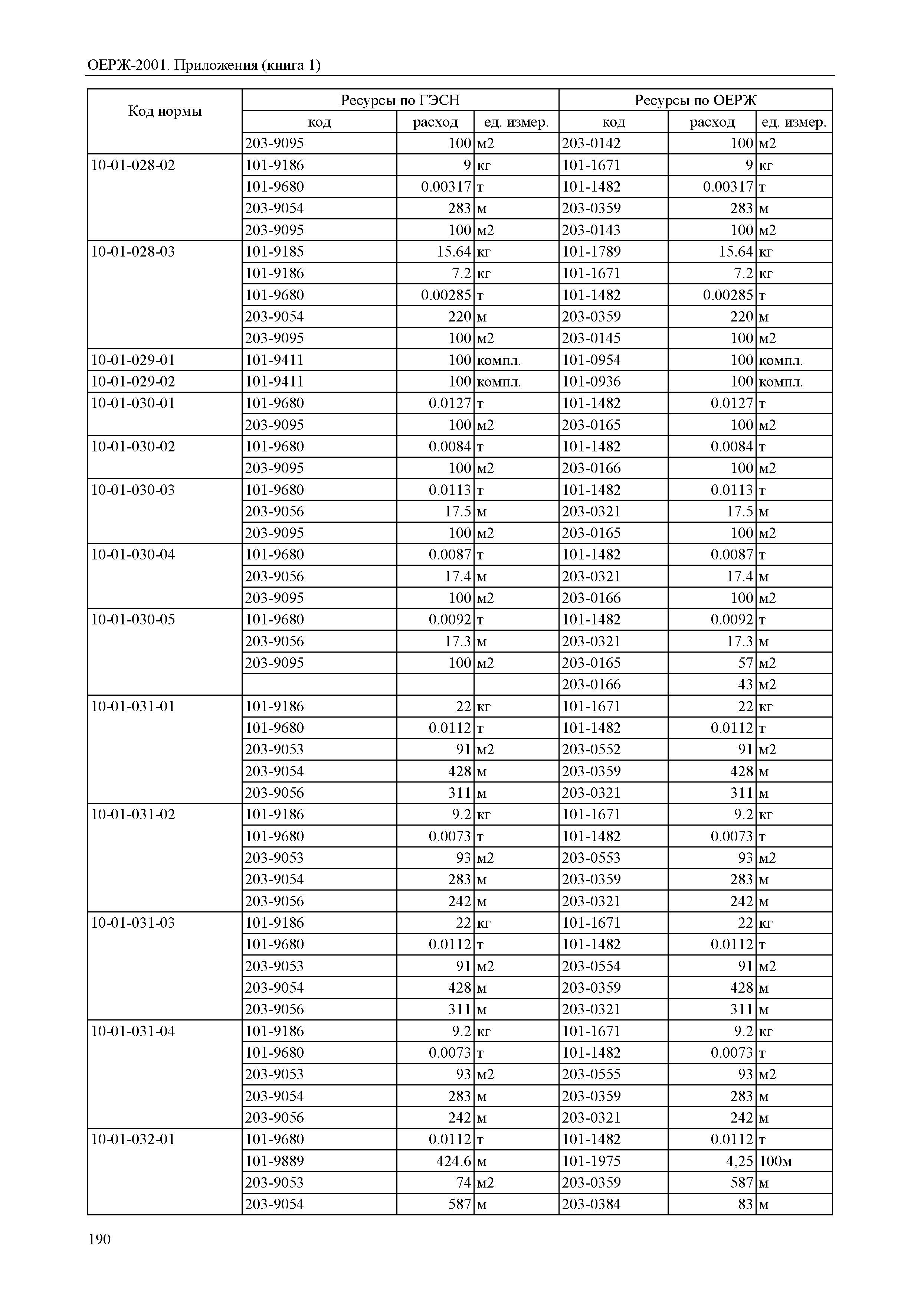 ОЕРЖ-2001. Приложения (книга 1)

| Код нормы | Ресурсы по ГЭСН | | | Ресурсы по ОЕРЖ | | |
|---|---|---|---|---|---|---|
| | код | расход | ед. измер. | код | расход | ед. измер. |
| | 203-9095 | 100 | м2 | 203-0142 | 100 | м2 |
| 10-01-028-02 | 101-9186 | 9 | кг | 101-1671 | 9 | кг |
| | 101-9680 | 0.00317 | т | 101-1482 | 0.00317 | т |
| | 203-9054 | 283 | м | 203-0359 | 283 | м |
| | 203-9095 | 100 | м2 | 203-0143 | 100 | м2 |
| 10-01-028-03 | 101-9185 | 15.64 | кг | 101-1789 | 15.64 | кг |
| | 101-9186 | 7.2 | кг | 101-1671 | 7.2 | кг |
| | 101-9680 | 0.00285 | т | 101-1482 | 0.00285 | т |
| | 203-9054 | 220 | м | 203-0359 | 220 | м |
| | 203-9095 | 100 | м2 | 203-0145 | 100 | м2 |
| 10-01-029-01 | 101-9411 | 100 | компл. | 101-0954 | 100 | компл. |
| 10-01-029-02 | 101-9411 | 100 | компл. | 101-0936 | 100 | компл. |
| 10-01-030-01 | 101-9680 | 0.0127 | т | 101-1482 | 0.0127 | т |
| | 203-9095 | 100 | м2 | 203-0165 | 100 | м2 |
| 10-01-030-02 | 101-9680 | 0.0084 | т | 101-1482 | 0.0084 | т |
| | 203-9095 | 100 | м2 | 203-0166 | 100 | м2 |
| 10-01-030-03 | 101-9680 | 0.0113 | т | 101-1482 | 0.0113 | т |
| | 203-9056 | 17.5 | м | 203-0321 | 17.5 | м |
| | 203-9095 | 100 | м2 | 203-0165 | 100 | м2 |
| 10-01-030-04 | 101-9680 | 0.0087 | т | 101-1482 | 0.0087 | т |
| | 203-9056 | 17.4 | м | 203-0321 | 17.4 | м |
| | 203-9095 | 100 | м2 | 203-0166 | 100 | м2 |
| 10-01-030-05 | 101-9680 | 0.0092 | т | 101-1482 | 0.0092 | т |
| | 203-9056 | 17.3 | м | 203-0321 | 17.3 | м |
| | 203-9095 | 100 | м2 | 203-0165 | 57 | м2 |
| | | | | 203-0166 | 43 | м2 |
| 10-01-031-01 | 101-9186 | 22 | кг | 101-1671 | 22 | кг |
| | 101-9680 | 0.0112 | т | 101-1482 | 0.0112 | т |
| | 203-9053 | 91 | м2 | 203-0552 | 91 | м2 |
| | 203-9054 | 428 | м | 203-0359 | 428 | м |
| | 203-9056 | 311 | м | 203-0321 | 311 | м |
| 10-01-031-02 | 101-9186 | 9.2 | кг | 101-1671 | 9.2 | кг |
| | 101-9680 | 0.0073 | т | 101-1482 | 0.0073 | т |
| | 203-9053 | 93 | м2 | 203-0553 | 93 | м2 |
| | 203-9054 | 283 | м | 203-0359 | 283 | м |
| | 203-9056 | 242 | м | 203-0321 | 242 | м |
| 10-01-031-03 | 101-9186 | 22 | кг | 101-1671 | 22 | кг |
| | 101-9680 | 0.0112 | т | 101-1482 | 0.0112 | т |
| | 203-9053 | 91 | м2 | 203-0554 | 91 | м2 |
| | 203-9054 | 428 | м | 203-0359 | 428 | м |
| | 203-9056 | 311 | м | 203-0321 | 311 | м |
| 10-01-031-04 | 101-9186 | 9.2 | кг | 101-1671 | 9.2 | кг |
| | 101-9680 | 0.0073 | т | 101-1482 | 0.0073 | т |
| | 203-9053 | 93 | м2 | 203-0555 | 93 | м2 |
| | 203-9054 | 283 | м | 203-0359 | 283 | м |
| | 203-9056 | 242 | м | 203-0321 | 242 | м |
| 10-01-032-01 | 101-9680 | 0.0112 | т | 101-1482 | 0.0112 | т |
| | 101-9889 | 424.6 | м | 101-1975 | 4,25 | 100м |
| | 203-9053 | 74 | м2 | 203-0359 | 587 | м |
| | 203-9054 | 587 | м | 203-0384 | 83 | м |

190